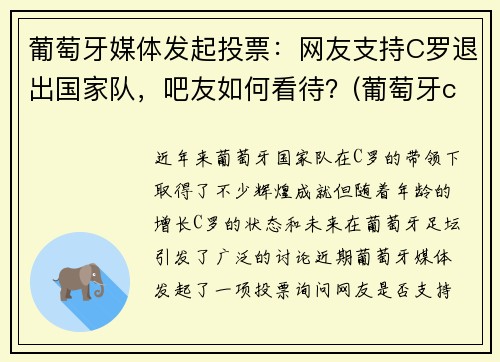 葡萄牙媒体发起投票：网友支持C罗退出国家队，吧友如何看待？(葡萄牙c

近年来葡萄牙国家队在C罗的带领下取得了不少辉煌成就但随着年龄的增长C罗的状态和未来在葡萄牙足坛引发了广泛的讨论近期葡萄牙媒体发起了一项投票询问网友是否支持